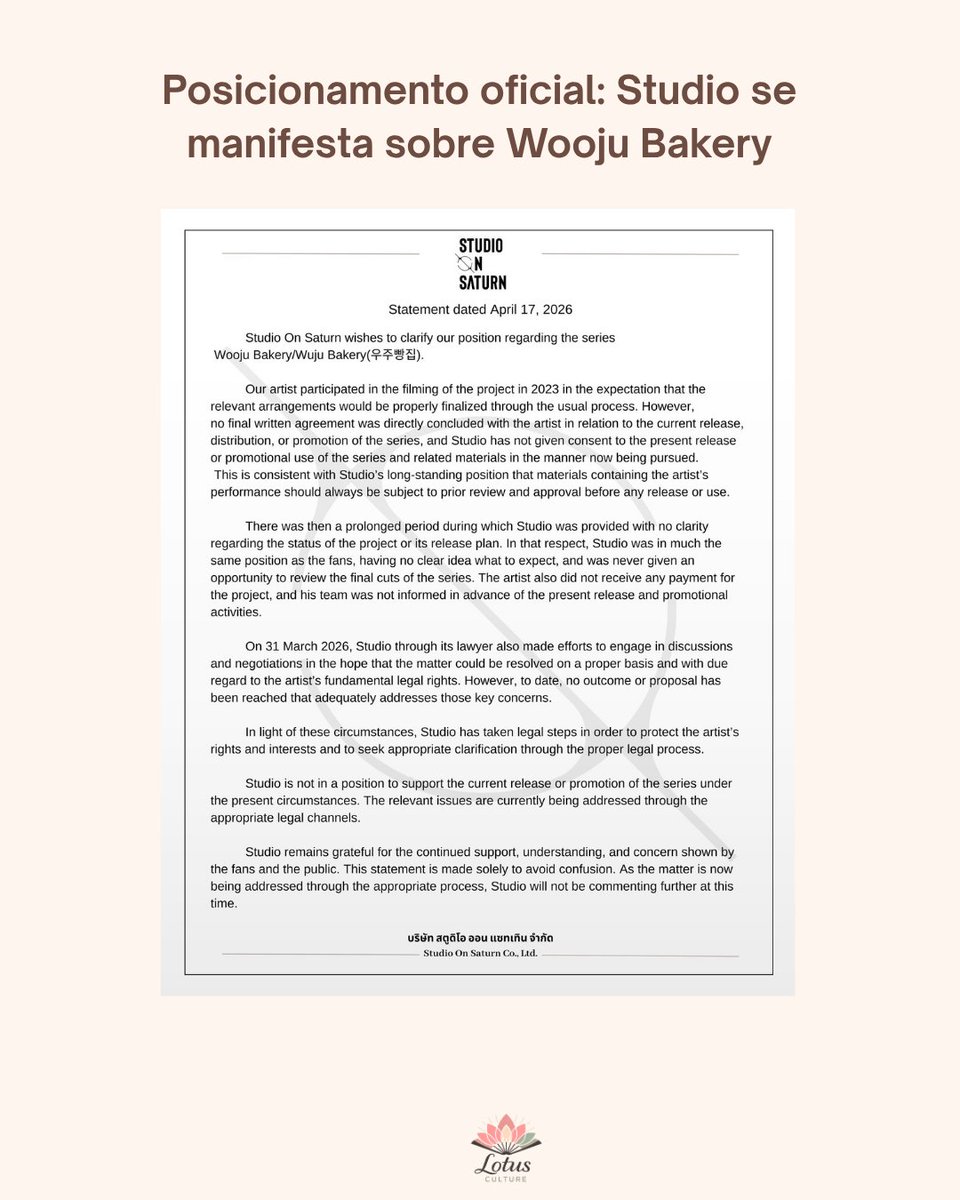 Posicionamento oficial: Studio se manifesta sobre Wooju Bakery

STUDIO
ON
SATURN

Statement dated April 17, 2026

Studio On Saturn wishes to clarify our position regarding the series Wooju Bakery/Wuju Bakery(우주빵집).

Our artist participated in the filming of the project in 2023 in the expectation that the relevant arrangements would be properly finalized through the usual process. However, no final written agreement was directly concluded with the artist in relation to the current release, distribution, or promotion of the series, and Studio has not given consent to the present release or promotional use of the series and related materials in the manner now being pursued. This is consistent with Studio's long-standing position that materials containing the artist's performance should always be subject to prior review and approval before any release or use.

There was then a prolonged period during which Studio was provided with no clarity regarding the status of the project or its release plan. In that respect, Studio was in much the same position as the fans, having no clear idea what to expect, and was never given an opportunity to review the final cuts of the series. The artist also did not receive any payment for the project, and his team was not informed in advance of the present release and promotional activities.

On 31 March 2026, Studio through its lawyer also made efforts to engage in discussions and negotiations in the hope that the matter could be resolved on a proper basis and with due regard to the artist's fundamental legal rights. However, to date, no outcome or proposal has been reached that adequately addresses those key concerns.

In light of these circumstances, Studio has taken legal steps in order to protect the artist's rights and interests and to seek appropriate clarification through the proper legal process.

Studio is not in a position to support the current release or promotion of the series under the present circumstances. The relevant issues are currently being addressed through the appropriate legal channels.

Studio remains grateful for the continued support, understanding, and concern shown by the fans and the public. This statement is made solely to avoid confusion. As the matter is now being addressed through the appropriate process, Studio will not be commenting further at this time.

บริษัท สตูดิโอ ออน แซทเทิน จำกัด
Studio On Saturn Co., Ltd.

Lotus
CULTURE